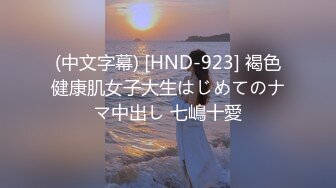 (中文字幕) [HND-923] 褐色健康肌女子大生はじめてのナマ中出し 七嶋十愛